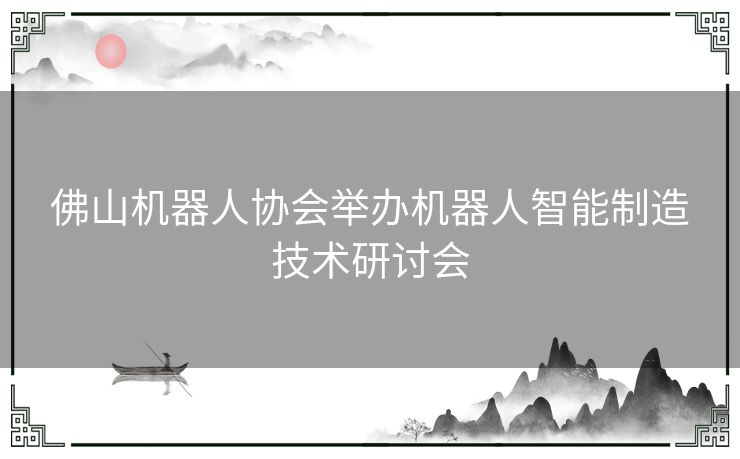 佛山机器人协会举办机器人智能制造技术研讨会